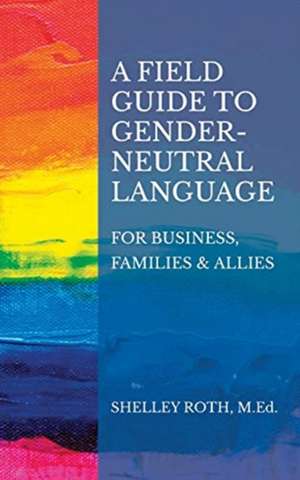 A FIELD GUIDE TO GENDER-NEUTRAL LANGUAGE

FOR BUSINESS, FAMILIES & ALLIES

SHELLEY ROTH, M.Ed.